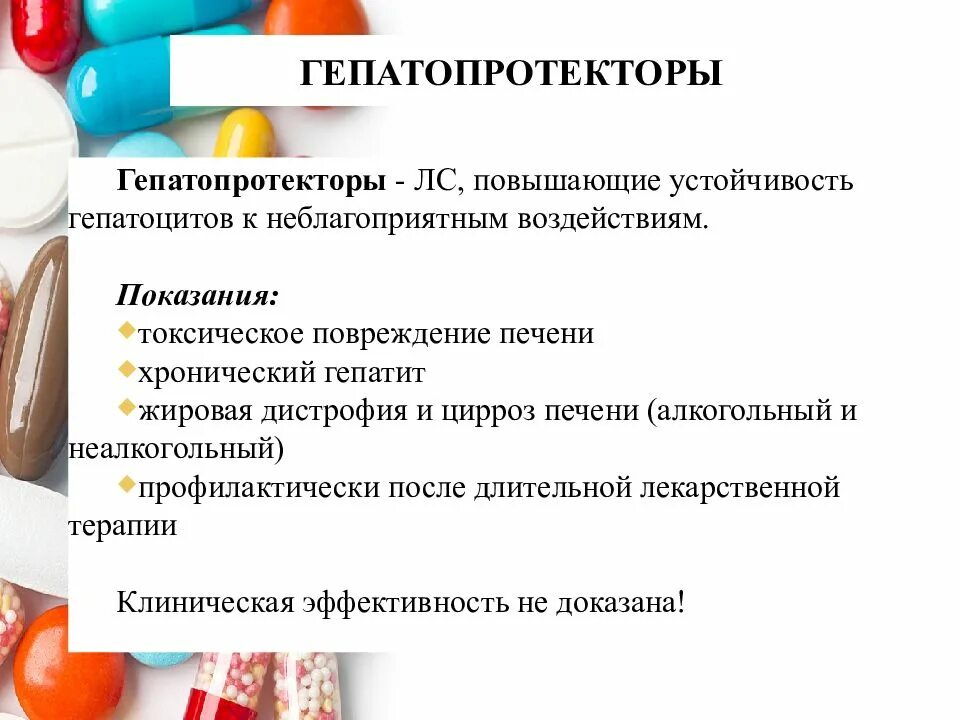 ГЕПАТОПРОТЕКТОРЫ

Гепатопротекторы - ЛС, повышающие устойчивость гепатоцитов к неблагоприятным воздействиям.

Показания:
токсическое повреждение печени
хронический гепатит
жировая дистрофия и цирроз печени (алкогольный и неалкогольный)
профилактически после длительной лекарственной терапии

Клиническая эффективность не доказана!